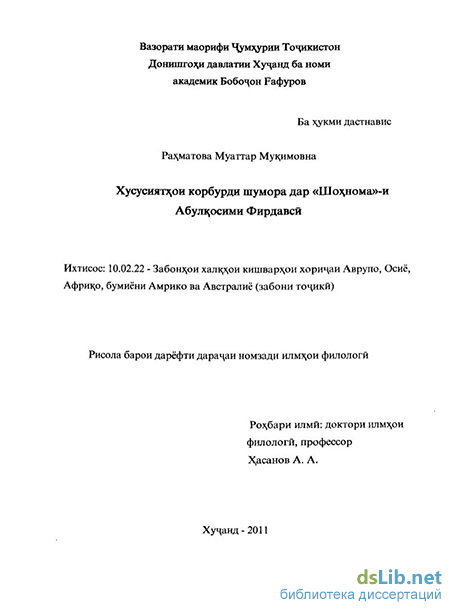 Вазорати маорифи Ҷумҳурии Тоҷикистон
Донишгоҳи давлатии Хуҷанд ба номи
академик Бобоҷон Ғафуров

Ба ҳукми дастнавис

Раҳматова Муаттар Муқимовна

Хусусиятҳои корбурди шумора дар «Шоҳнома»-и Абулқосими Фирдавсӣ

Ихтисос: 10.02.22 - Забонҳои халқҳои кишварҳои хориҷаи Аврупо, Осиё, Африқо, бумиёни Амрико ва Австралиё (забони тоҷикӣ)

Рисола барои дарёфти дараҷаи номзади илмҳои филологӣ

Роҳбари илмӣ: доктори илмҳои филологӣ, профессор
Ҳасанов А. А.

Хуҷанд - 2011

dsLib.net
библиотека диссертаций